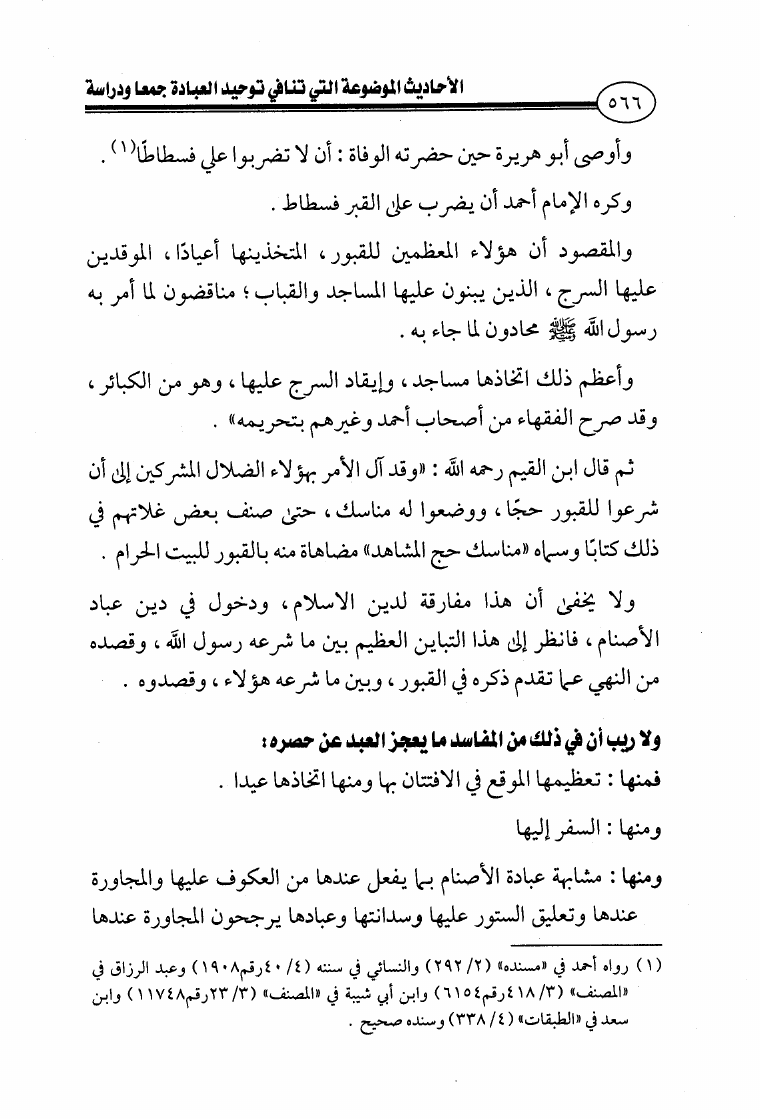 الأحاديث الموضوعة التي تنافي توحيد العبادة جمعا ودراسة

٥٦٦

وأوصى أبو هريرة حين حضرته الوفاة : أن لا تضربوا علي فسطاطًا(١) .

وكره الإمام أحمد أن يضرب على القبر فسطاط .

والمقصود أن هؤلاء المعظمين للقبور ، المتخذينها أعيادًا ، الموقدين عليها السرج ، الذين يبنون عليها المساجد والقباب ؛ مناقضون لما أمر به رسول الله ﷺ محادون لما جاء به .

وأعظم ذلك اتخاذها مساجد ، وإيقاد السرج عليها ، وهو من الكبائر ، وقد صرح الفقهاء من أصحاب أحمد وغيرهم بتحريمه» .

ثم قال ابن القيم رحمه الله : «وقد آل الأمر بهؤلاء الضلال المشركين إلى أن شرعوا للقبور حجًا ، ووضعوا له مناسك ، حتى صنف بعض غلاتهم في ذلك كتابًا وسماه «مناسك حج المشاهد» مضاهاة منه بالقبور للبيت الحرام .

ولا يخفى أن هذا مفارقة لدين الاسلام ، ودخول في دين عباد الأصنام ، فانظر إلى هذا التباين العظيم بين ما شرعه رسول الله ، وقصده من النهي عما تقدم ذكره في القبور ، وبين ما شرعه هؤلاء ، وقصدوه .

ولا ريب أن في ذلك من المفاسد ما يعجز العبد عن حصره :

فمنها : تعظيمها الموقع في الافتتان بها ومنها اتخاذها عيدا .

ومنها : السفر إليها

ومنها : مشابهة عبادة الأصنام بما يفعل عندها من العكوف عليها والمجاورة عندها وتعليق الستور عليها وسدانتها وعبادها يرجحون المجاورة عندها

(١) رواه أحمد في «مسنده» (٢/ ٢٩٢) والنسائي في سننه (٤/ ٤٠رقم١٩٠٨) وعبد الرزاق في «المصنف» (٣/ ٤١٨رقم٦١٥٤) وابن أبي شيبة في «المصنف» (٣/ ٢٣رقم١١٧٤٨) وابن سعد في «الطبقات» (٤/ ٣٣٨) وسنده صحيح .